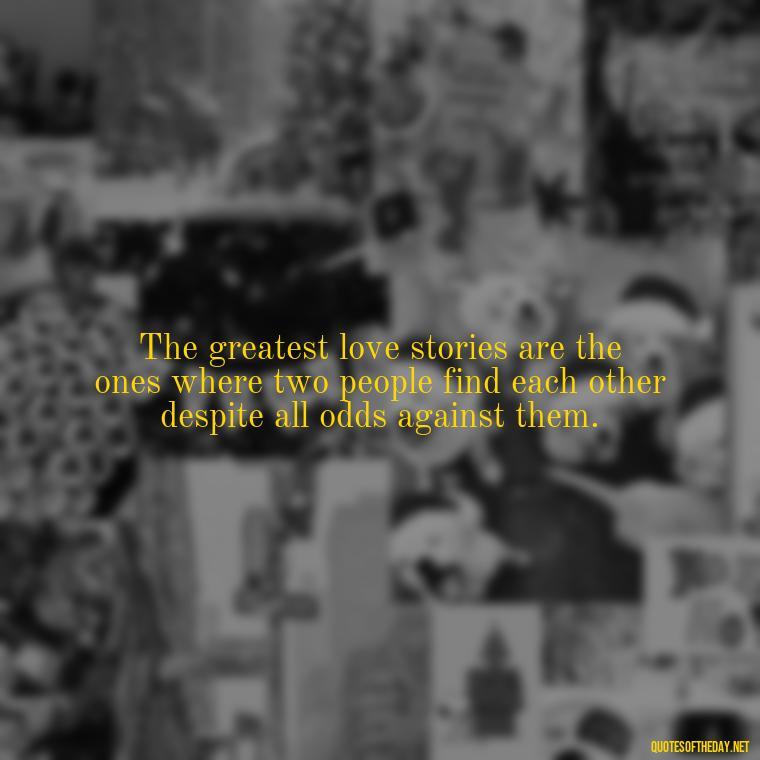 The greatest love stories are the ones where two people find each other despite all odds against them.

QUOTESOFTHEDAY.NET